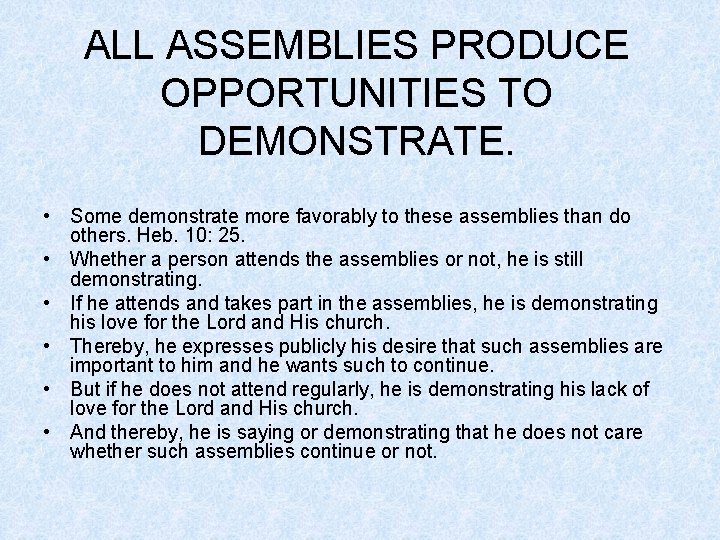 ALL ASSEMBLIES PRODUCE OPPORTUNITIES TO DEMONSTRATE.

• Some demonstrate more favorably to these assemblies than do others. Heb. 10: 25.
• Whether a person attends the assemblies or not, he is still demonstrating.
• If he attends and takes part in the assemblies, he is demonstrating his love for the Lord and His church.
• Thereby, he expresses publicly his desire that such assemblies are important to him and he wants such to continue.
• But if he does not attend regularly, he is demonstrating his lack of love for the Lord and His church.
• And thereby, he is saying or demonstrating that he does not care whether such assemblies continue or not.